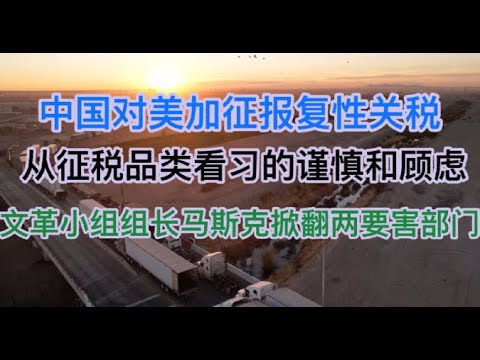 中国对美加征报复性关税

从征税品类看习的谨慎和顾虑

文革小组组长马斯克掀翻两要害部门